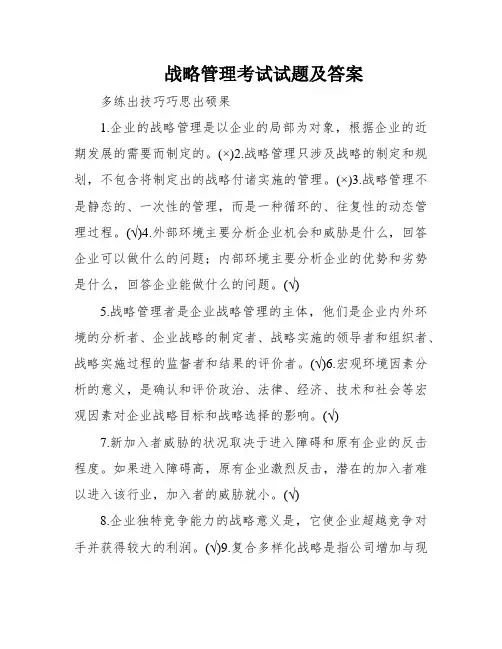 战略管理考试试题及答案

多练出技巧巧思出硕果

1.企业的战略管理是以企业的局部为对象，根据企业的近期发展的需要而制定的。(×)2.战略管理只涉及战略的制定和规划，不包含将制定出的战略付诸实施的管理。(×)3.战略管理不是静态的、一次性的管理，而是一种循环的、往复性的动态管理过程。(√)4.外部环境主要分析企业机会和威胁是什么，回答企业可以做什么的问题；内部环境主要分析企业的优势和劣势是什么，回答企业能做什么的问题。(√)

5.战略管理者是企业战略管理的主体，他们是企业内外环境的分析者、企业战略的制定者、战略实施的领导者和组织者、战略实施过程的监督者和结果的评价者。(√)6.宏观环境因素分析的意义，是确认和评价政治、法律、经济、技术和社会等宏观因素对企业战略目标和战略选择的影响。(√)

7.新加入者威胁的状况取决于进入障碍和原有企业的反击程度。如果进入障碍高，原有企业激烈反击，潜在的加入者难以进入该行业，加入者的威胁就小。(√)

8.企业独特竞争能力的战略意义是，它使企业超越竞争对手并获得较大的利润。(√)9.复合多样化战略是指公司增加与现